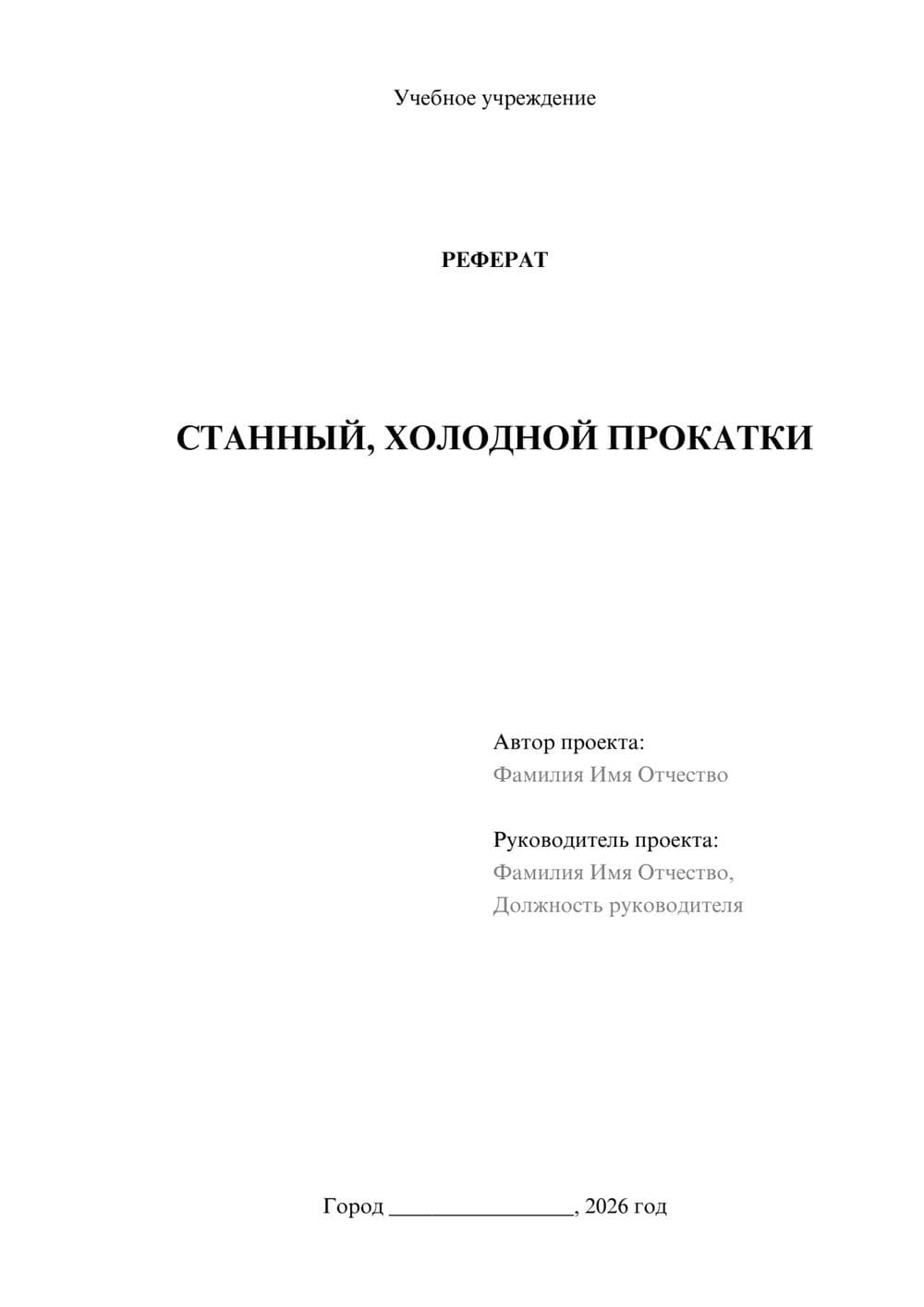 Учебное учреждение

РЕФЕРАТ

СТАННЫЙ, ХОЛОДНОЙ ПРОКАТКИ

Автор проекта:
Фамилия Имя Отчество

Руководитель проекта:
Фамилия Имя Отчество,
Должность руководителя

Город ________________, 2026 год